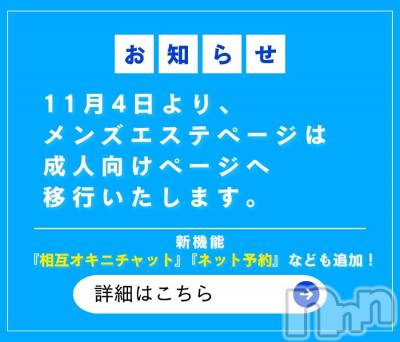 お知らせ

11月4日より、
メンズエステページは
成人向けページへ
移行いたします。

新機能
『相互オキニチャット』『ネット予約』なども追加！

詳細はこちら